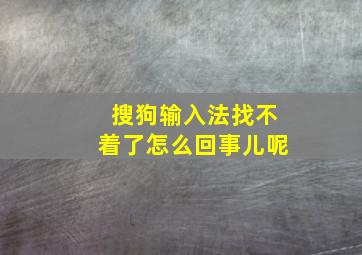 搜狗输入法找不着了怎么回事儿呢